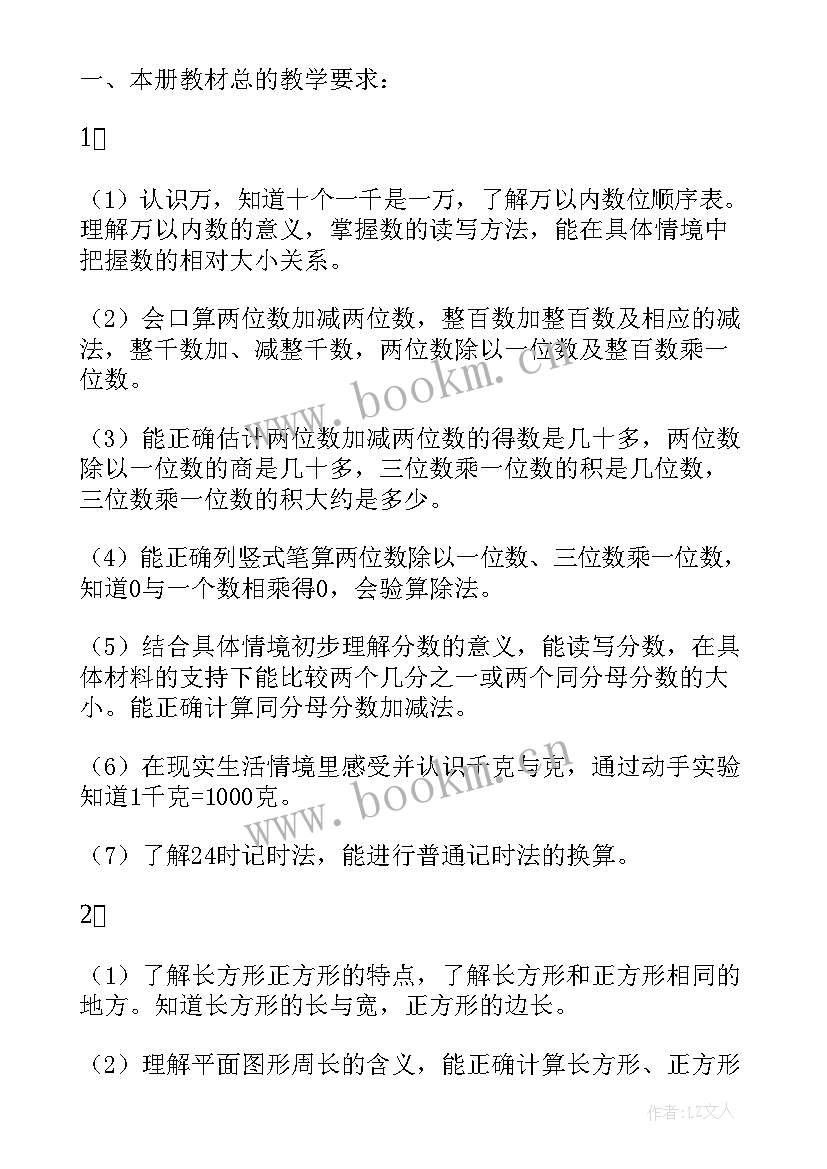 一、本册教材总的教学要求：

1

（1）认识万，知道十个一千是一万，了解万以内数位顺序表。理解万以内数的意义，掌握数的读写方法，能在具体情境中把握数的相对大小关系。

（2）会口算两位数加减两位数，整百数加整百数及相应的减法，整千数加、减整千数，两位数除以一位数及整百数乘一位数。

（3）能正确估计两位数加减两位数的得数是几十多，两位数除以一位数的商是几十多，三位数乘一位数的积是几位数，三位数乘一位数的积大约是多少。

（4）能正确列竖式笔算两位数除以一位数、三位数乘一位数，知道0与一个数相乘得0，会验算除法。

（5）结合具体情境初步理解分数的意义，能读写分数，在具体材料的支持下能比较两个几分之一或两个同分母分数的大小。能正确计算同分母分数加减法。

（6）在现实生活情境里感受并认识千克与克，通过动手实验知道1千克=1000克。

（7）了解24时记时法，能进行普通记时法的换算。

2

（1）了解长方形正方形的特点，了解长方形和正方形相同的地方。知道长方形的长与宽，正方形的边长。

（2）理解平面图形周长的含义，能正确计算长方形、正方形

www.bookm.cn

www.bookm.cn

作者：LZ文人